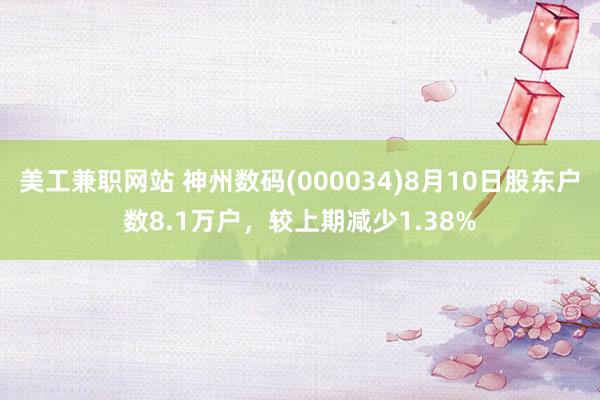 美工兼职网站 神州数码(000034)8月10日股东户数8.1万户，较上期减少1.38%